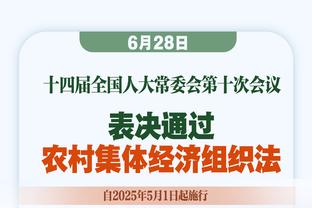 6月28日

十四届全国人大常委会第十次会议

表决通过
农村集体经济组织法

自2025年5月1日起施行